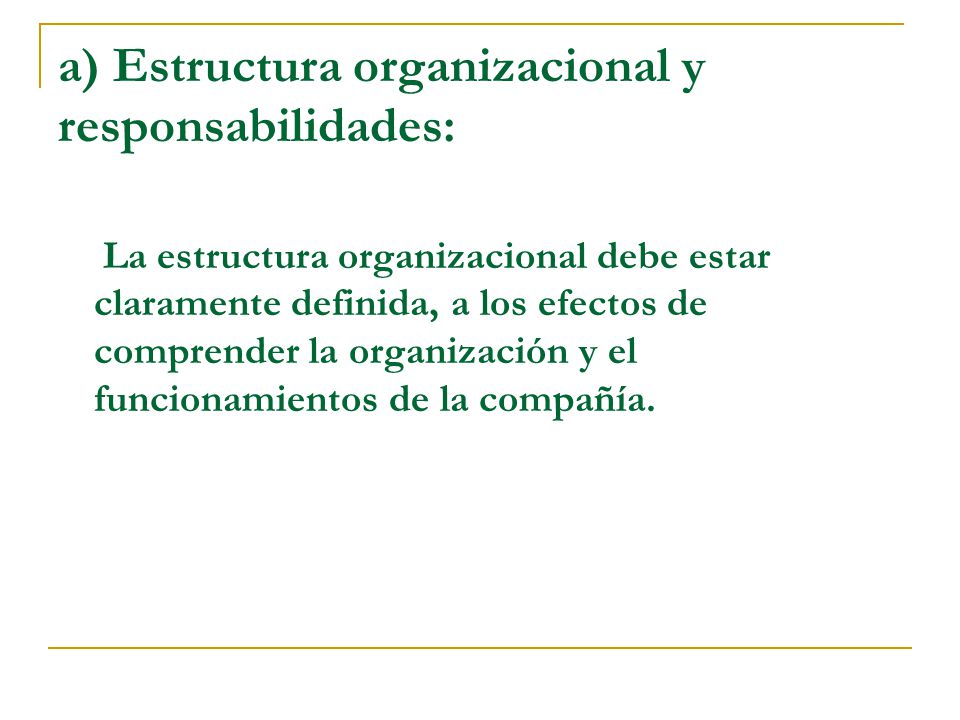 a) Estructura organizacional y responsabilidades:

La estructura organizacional debe estar claramente definida, a los efectos de comprender la organización y el funcionamientos de la compañía.